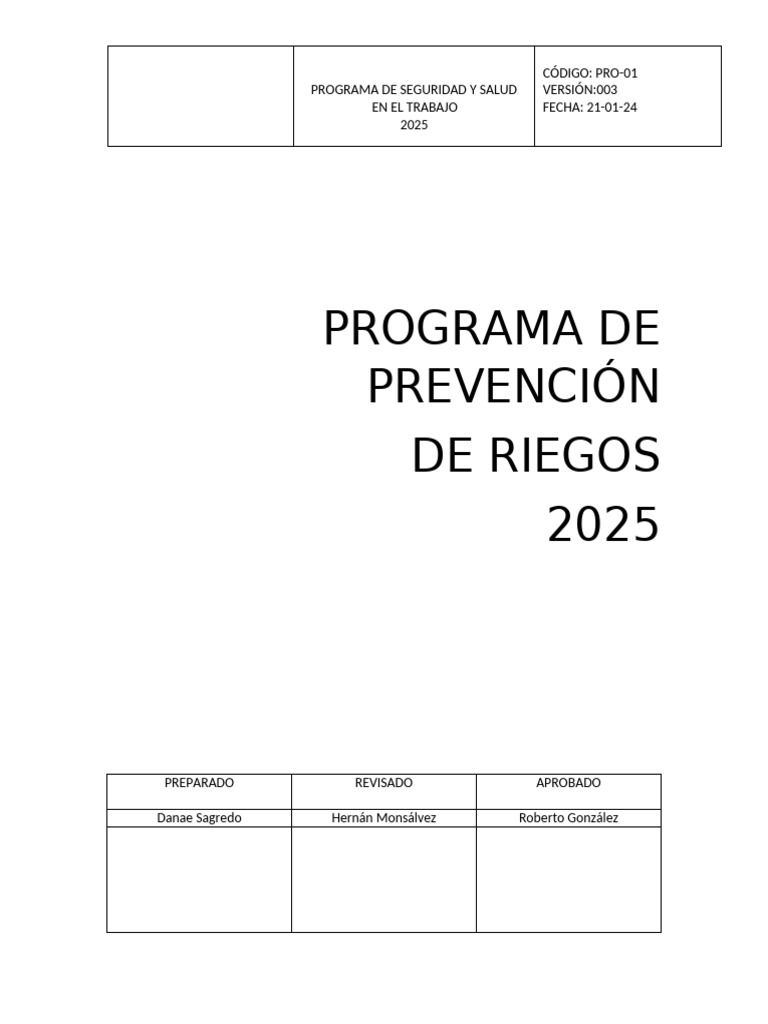 | | PROGRAMA DE SEGURIDAD Y SALUD EN EL TRABAJO 2025 | CÓDIGO: PRO-01 VERSIÓN:003 FECHA: 21-01-24 |
|---|---|---|

PROGRAMA DE PREVENCIÓN DE RIEGOS 2025

| PREPARADO | REVISADO | APROBADO |
|---|---|---|
| Danae Sagredo | Hernán Monsálvez | Roberto González |
| | | |